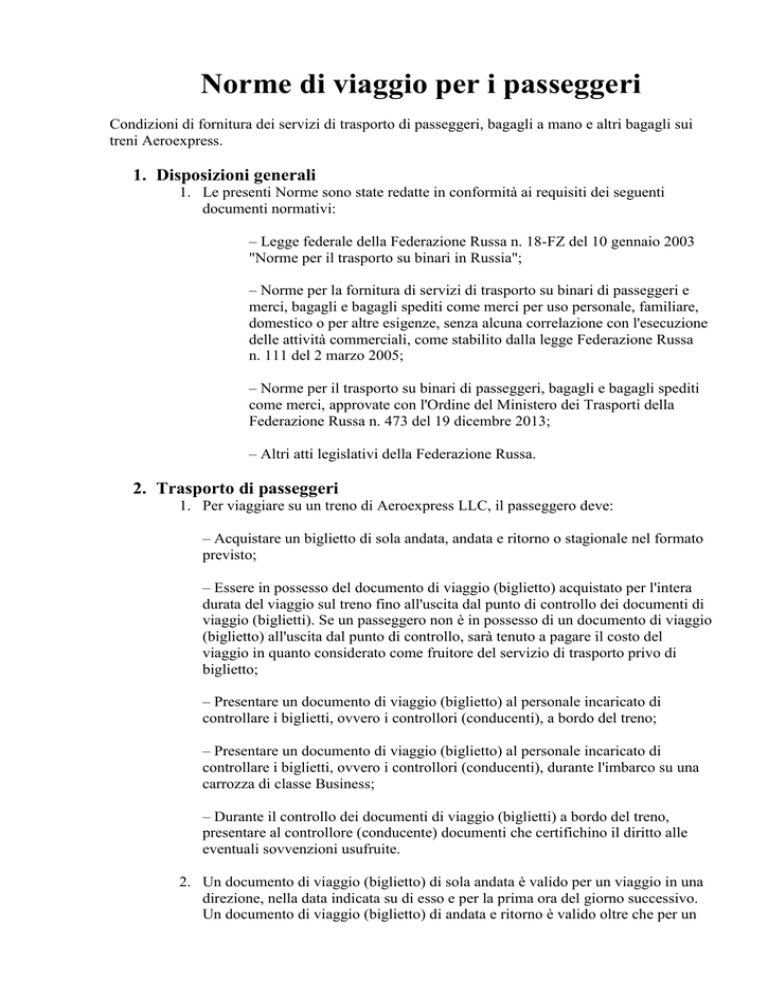 Norme di viaggio per i passeggeri

Condizioni di fornitura dei servizi di trasporto di passeggeri, bagagli a mano e altri bagagli sui treni Aeroexpress.

1. Disposizioni generali

1. Le presenti Norme sono state redatte in conformità ai requisiti dei seguenti documenti normativi:

– Legge federale della Federazione Russa n. 18-FZ del 10 gennaio 2003 "Norme per il trasporto su binari in Russia";

– Norme per la fornitura di servizi di trasporto su binari di passeggeri e merci, bagagli e bagagli spediti come merci per uso personale, familiare, domestico o per altre esigenze, senza alcuna correlazione con l'esecuzione delle attività commerciali, come stabilito dalla legge Federazione Russa n. 111 del 2 marzo 2005;

– Norme per il trasporto su binari di passeggeri, bagagli e bagagli spediti come merci, approvate con l'Ordine del Ministero dei Trasporti della Federazione Russa n. 473 del 19 dicembre 2013;

– Altri atti legislativi della Federazione Russa.

2. Trasporto di passeggeri

1. Per viaggiare su un treno di Aeroexpress LLC, il passeggero deve:

– Acquistare un biglietto di sola andata, andata e ritorno o stagionale nel formato previsto;

– Essere in possesso del documento di viaggio (biglietto) acquistato per l'intera durata del viaggio sul treno fino all'uscita dal punto di controllo dei documenti di viaggio (biglietti). Se un passeggero non è in possesso di un documento di viaggio (biglietto) all'uscita dal punto di controllo, sarà tenuto a pagare il costo del viaggio in quanto considerato come fruitore del servizio di trasporto privo di biglietto;

– Presentare un documento di viaggio (biglietto) al personale incaricato di controllare i biglietti, ovvero i controllori (conducenti), a bordo del treno;

– Presentare un documento di viaggio (biglietto) al personale incaricato di controllare i biglietti, ovvero i controllori (conducenti), durante l'imbarco su una carrozza di classe Business;

– Durante il controllo dei documenti di viaggio (biglietti) a bordo del treno, presentare al controllore (conducente) documenti che certifichino il diritto alle eventuali sovvenzioni usufruite.

2. Un documento di viaggio (biglietto) di sola andata è valido per un viaggio in una direzione, nella data indicata su di esso e per la prima ora del giorno successivo. Un documento di viaggio (biglietto) di andata e ritorno è valido oltre che per un